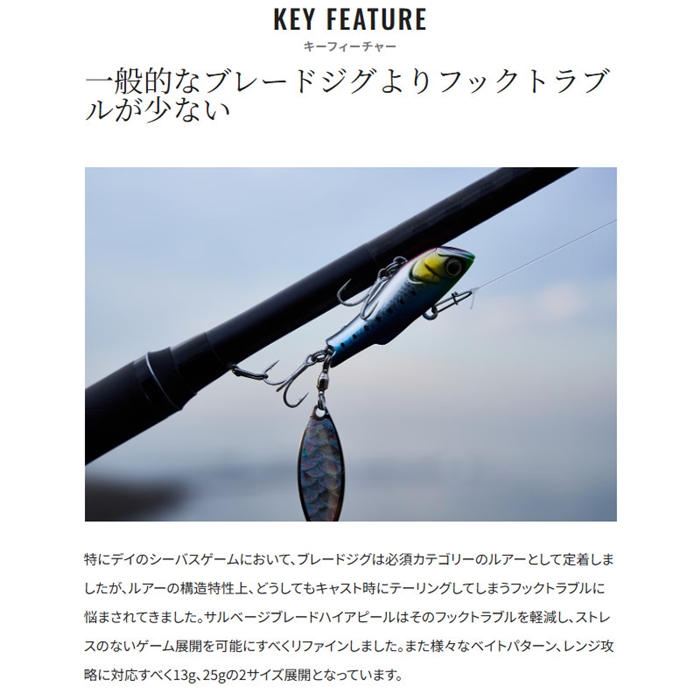 KEY FEATURE
キーフィーチャー

一般的なブレードジグよりフックトラブルが少ない

特にデイのシーバスゲームにおいて、ブレードジグは必須カテゴリーのルアーとして定着しましたが、ルアーの構造特性上、どうしてもキャスト時にテーリングしてしまうフックトラブルに悩まされてきました。サルベージブレードハイアピールはそのフックトラブルを軽減し、ストレスのないゲーム展開を可能にすべくリファインしました。また様々なベイトパターン、レンジ攻略に対応すべく13g、25gの2サイズ展開となっています。